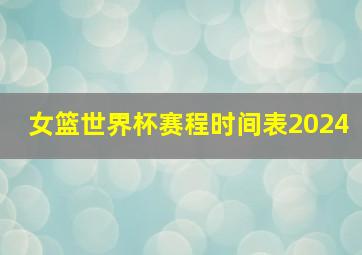 女篮世界杯赛程时间表2024